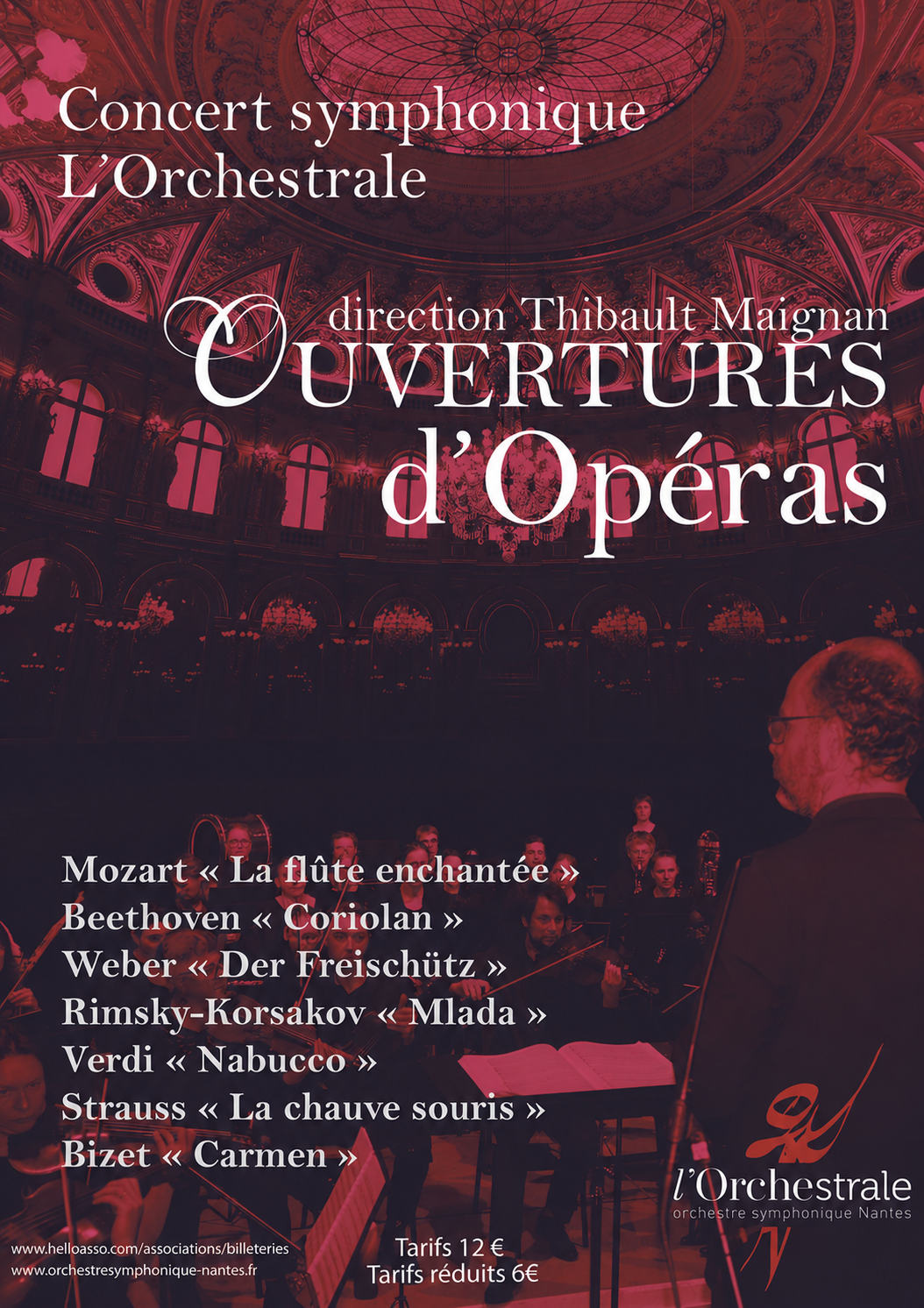 Concert symphonique
L'Orchestrale

direction Thibault Maignan

OUVERTURES
d'Opéras

Mozart « La flûte enchantée »
Beethoven « Coriolan »
Weber « Der Freischütz »
Rimsky-Korsakov « Mlada »
Verdi « Nabucco »
Strauss « La chauve souris »
Bizet « Carmen »

l'Orchestrale
orchestre symphonique Nantes

www.helloasso.com/associations/billeteries
www.orchestresymphonique-nantes.fr

Tarifs 12 €
Tarifs réduits 6€